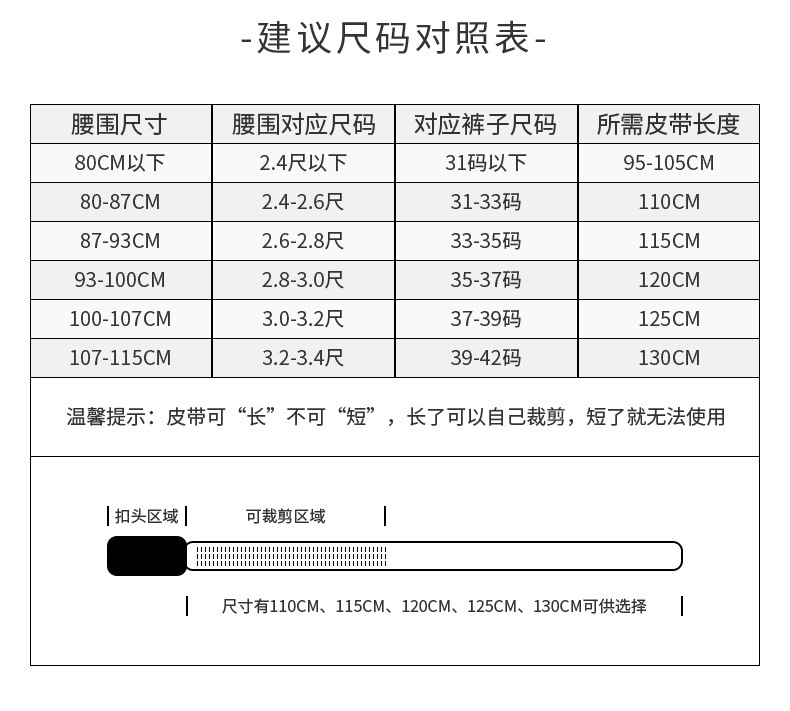 -建议尺码对照表-

| 腰围尺寸 | 腰围对应尺码 | 对应裤子尺码 | 所需皮带长度 |
|---|---|---|---|
| 80CM以下 | 2.4尺以下 | 31码以下 | 95-105CM |
| 80-87CM | 2.4-2.6尺 | 31-33码 | 110CM |
| 87-93CM | 2.6-2.8尺 | 33-35码 | 115CM |
| 93-100CM | 2.8-3.0尺 | 35-37码 | 120CM |
| 100-107CM | 3.0-3.2尺 | 37-39码 | 125CM |
| 107-115CM | 3.2-3.4尺 | 39-42码 | 130CM |

温馨提示：皮带可“长”不可“短”，长了可以自己裁剪，短了就无法使用

扣头区域

可裁剪区域

尺寸有110CM、115CM、120CM、125CM、130CM可供选择